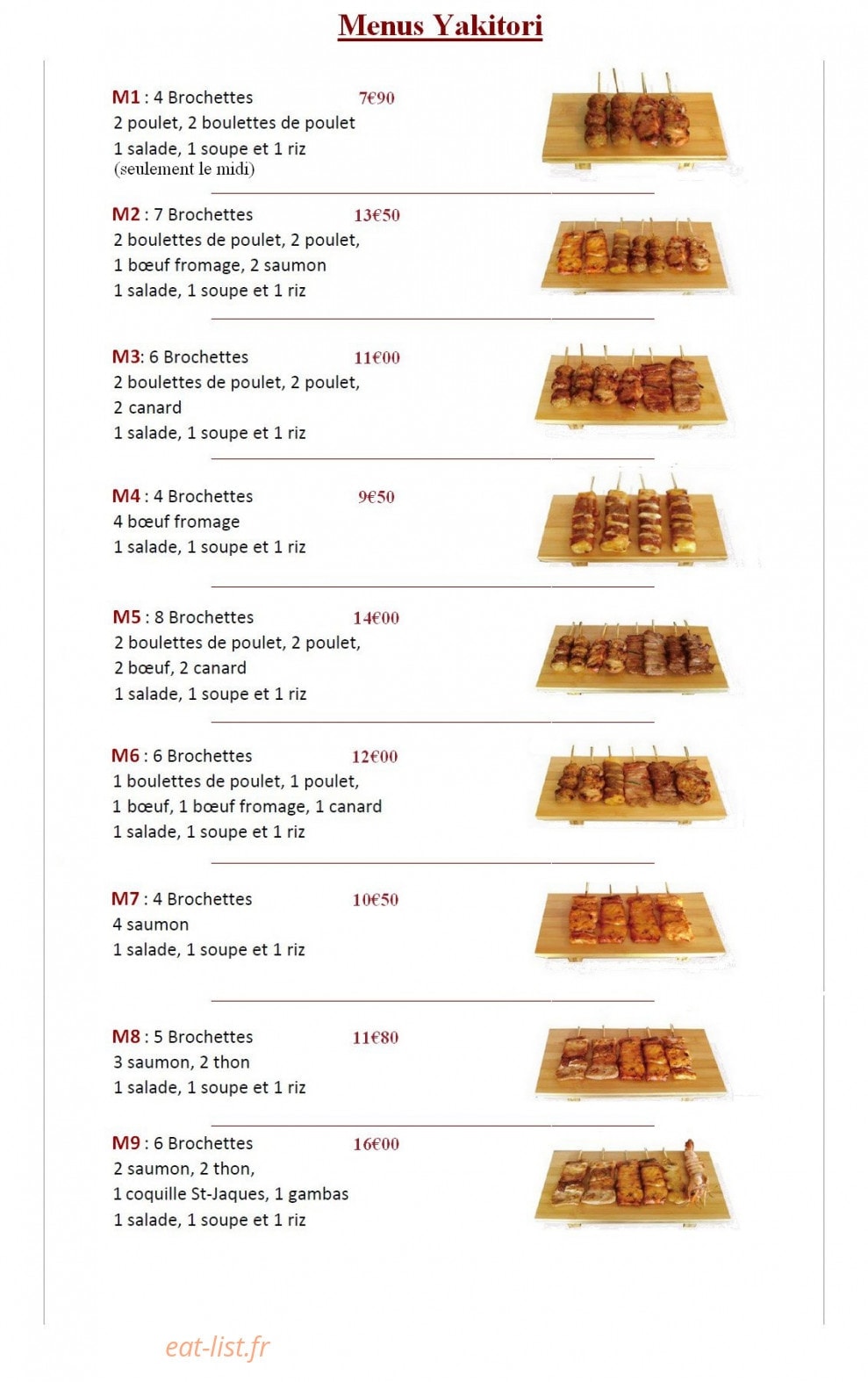 Menus Yakitori

M1 : 4 Brochettes 7€90
2 poulet, 2 boulettes de poulet
1 salade, 1 soupe et 1 riz
(seulement le midi)

M2 : 7 Brochettes 13€50
2 boulettes de poulet, 2 poulet,
1 bœuf fromage, 2 saumon
1 salade, 1 soupe et 1 riz

M3: 6 Brochettes 11€00
2 boulettes de poulet, 2 poulet,
2 canard
1 salade, 1 soupe et 1 riz

M4 : 4 Brochettes 9€50
4 bœuf fromage
1 salade, 1 soupe et 1 riz

M5 : 8 Brochettes 14€00
2 boulettes de poulet, 2 poulet,
2 bœuf, 2 canard
1 salade, 1 soupe et 1 riz

M6 : 6 Brochettes 12€00
1 boulettes de poulet, 1 poulet,
1 bœuf, 1 bœuf fromage, 1 canard
1 salade, 1 soupe et 1 riz

M7 : 4 Brochettes 10€50
4 saumon
1 salade, 1 soupe et 1 riz

M8 : 5 Brochettes 11€80
3 saumon, 2 thon
1 salade, 1 soupe et 1 riz

M9 : 6 Brochettes 16€00
2 saumon, 2 thon,
1 coquille St-Jaques, 1 gambas
1 salade, 1 soupe et 1 riz

eat-list.fr